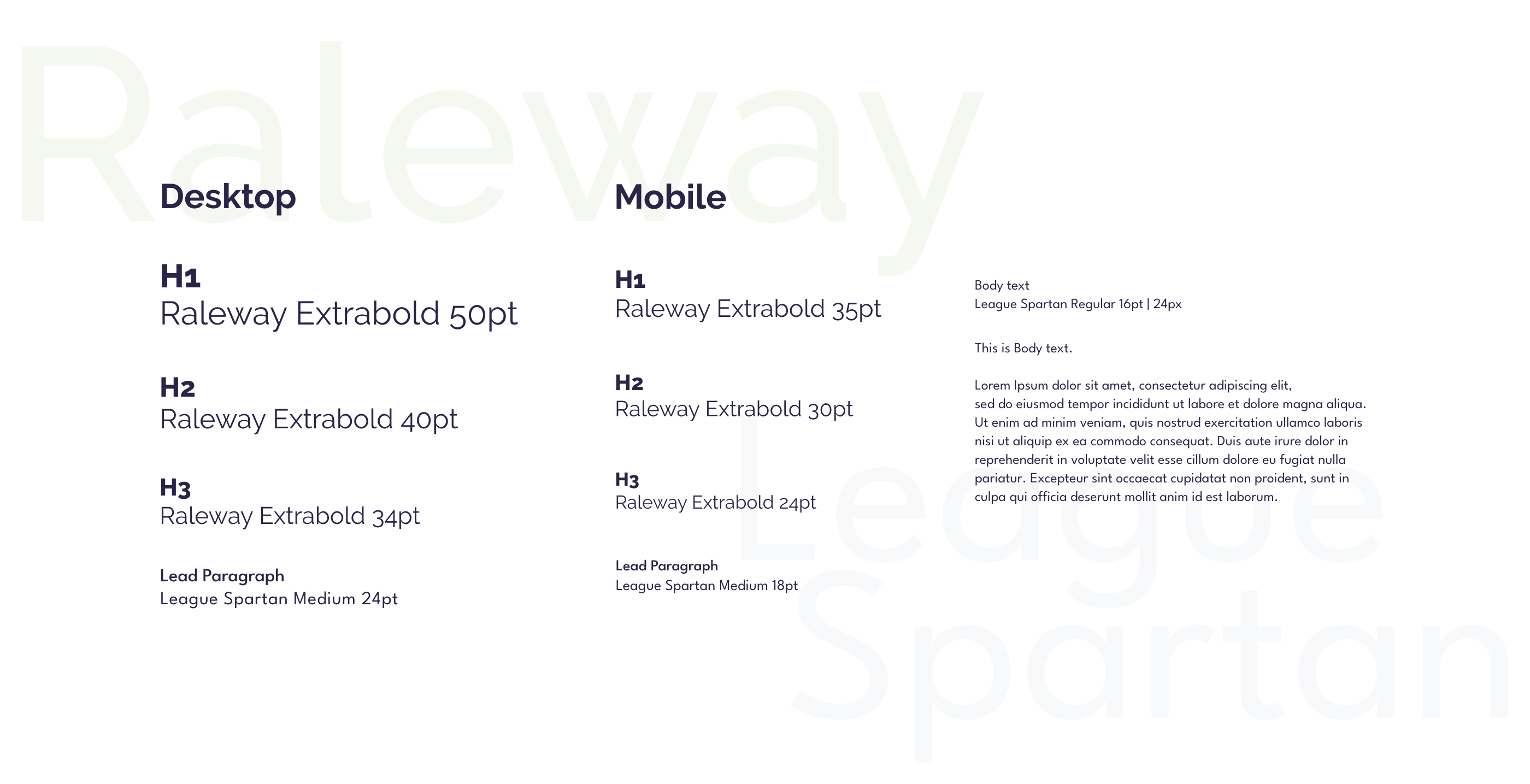 Raleway

Desktop

H1
Raleway Extrabold 50pt

H2
Raleway Extrabold 40pt

H3
Raleway Extrabold 34pt

Lead Paragraph
League Spartan Medium 24pt

Mobile

H1
Raleway Extrabold 35pt

H2
Raleway Extrabold 30pt

H3
Raleway Extrabold 24pt

Lead Paragraph
League Spartan Medium 18pt

Body text
League Spartan Regular 16pt | 24px

This is Body text.

Lorem Ipsum dolor sit amet, consectetur adipiscing elit, sed do eiusmod tempor incididunt ut labore et dolore magna aliqua. Ut enim ad minim veniam, quis nostrud exercitation ullamco laboris nisi ut aliquip ex ea commodo consequat. Duis aute irure dolor in reprehenderit in voluptate velit esse cillum dolore eu fugiat nulla pariatur. Excepteur sint occaecat cupidatat non proident, sunt in culpa qui officia deserunt mollit anim id est laborum.

League
Spartan